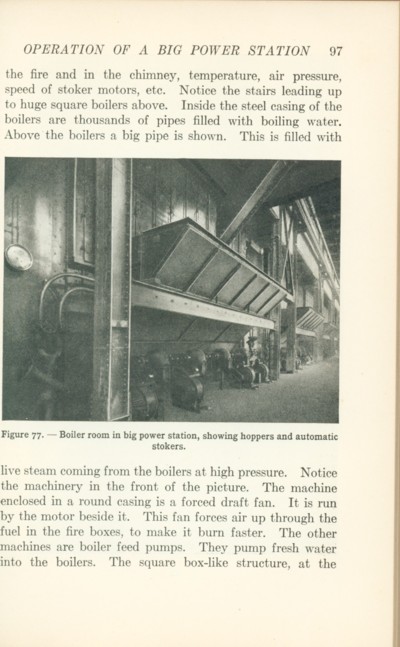 OPERATION OF A BIG POWER STATION 97

the fire and in the chimney, temperature, air pressure, speed of stoker motors, etc. Notice the stairs leading up to huge square boilers above. Inside the steel casing of the boilers are thousands of pipes filled with boiling water. Above the boilers a big pipe is shown. This is filled with

Figure 77. — Boiler room in big power station, showing hoppers and automatic stokers.

live steam coming from the boilers at high pressure. Notice the machinery in the front of the picture. The machine enclosed in a round casing is a forced draft fan. It is run by the motor beside it. This fan forces air up through the fuel in the fire boxes, to make it burn faster. The other machines are boiler feed pumps. They pump fresh water into the boilers. The square box-like structure, at the